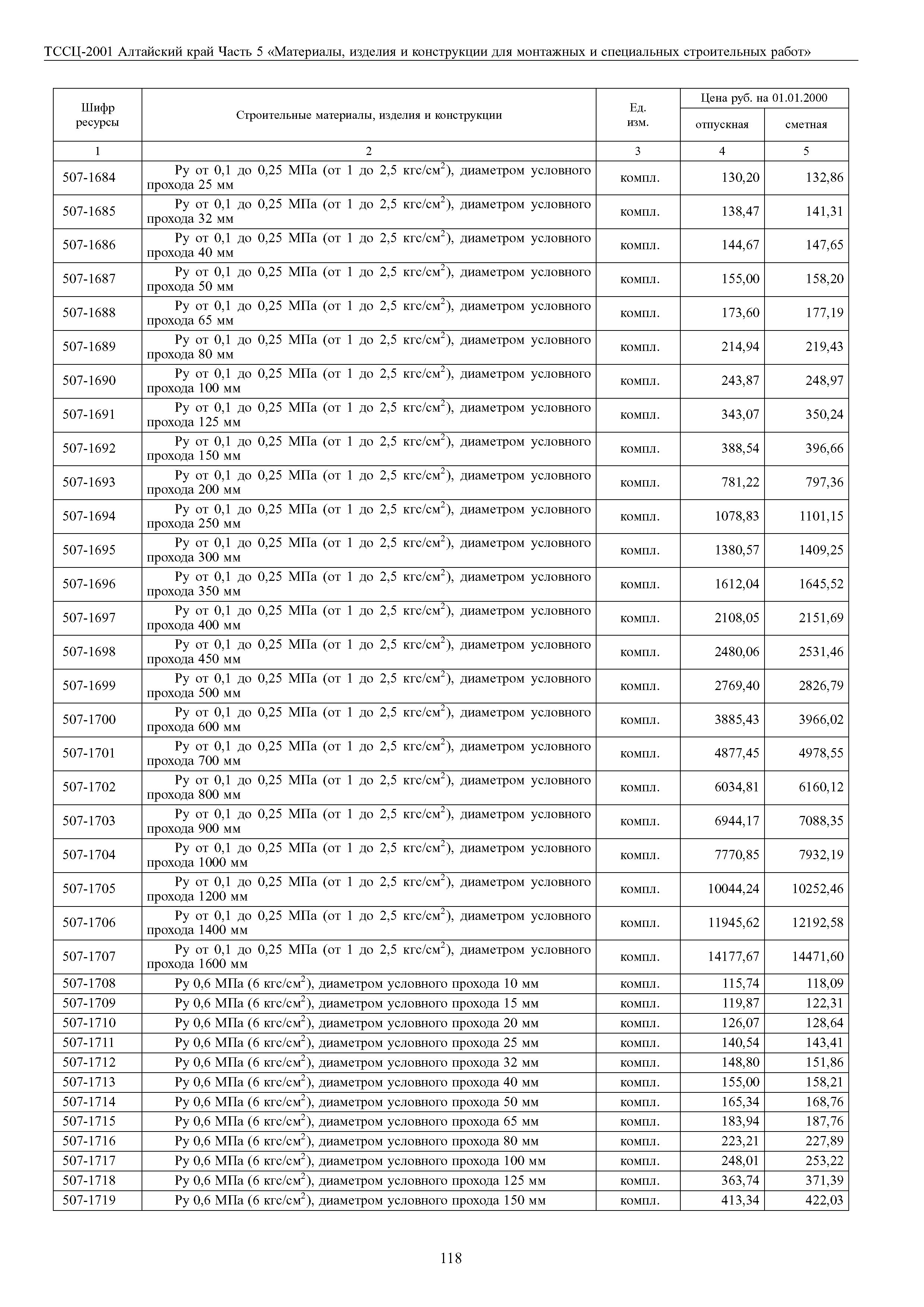 ТССЦ-2001 Алтайский край Часть 5 «Материалы, изделия и конструкции для монтажных и специальных строительных работ»

| Шифр ресурсы | Строительные материалы, изделия и конструкции | Ед. изм. | Цена руб. на 01.01.2000 отпускная | Цена руб. на 01.01.2000 сметная |
|---|---|---|---|---|
| 1 | 2 | 3 | 4 | 5 |
| 507-1684 | Ру от 0,1 до 0,25 МПа (от 1 до 2,5 кгс/см$^2$), диаметром условного прохода 25 мм | компл. | 130,20 | 132,86 |
| 507-1685 | Ру от 0,1 до 0,25 МПа (от 1 до 2,5 кгс/см$^2$), диаметром условного прохода 32 мм | компл. | 138,47 | 141,31 |
| 507-1686 | Ру от 0,1 до 0,25 МПа (от 1 до 2,5 кгс/см$^2$), диаметром условного прохода 40 мм | компл. | 144,67 | 147,65 |
| 507-1687 | Ру от 0,1 до 0,25 МПа (от 1 до 2,5 кгс/см$^2$), диаметром условного прохода 50 мм | компл. | 155,00 | 158,20 |
| 507-1688 | Ру от 0,1 до 0,25 МПа (от 1 до 2,5 кгс/см$^2$), диаметром условного прохода 65 мм | компл. | 173,60 | 177,19 |
| 507-1689 | Ру от 0,1 до 0,25 МПа (от 1 до 2,5 кгс/см$^2$), диаметром условного прохода 80 мм | компл. | 214,94 | 219,43 |
| 507-1690 | Ру от 0,1 до 0,25 МПа (от 1 до 2,5 кгс/см$^2$), диаметром условного прохода 100 мм | компл. | 243,87 | 248,97 |
| 507-1691 | Ру от 0,1 до 0,25 МПа (от 1 до 2,5 кгс/см$^2$), диаметром условного прохода 125 мм | компл. | 343,07 | 350,24 |
| 507-1692 | Ру от 0,1 до 0,25 МПа (от 1 до 2,5 кгс/см$^2$), диаметром условного прохода 150 мм | компл. | 388,54 | 396,66 |
| 507-1693 | Ру от 0,1 до 0,25 МПа (от 1 до 2,5 кгс/см$^2$), диаметром условного прохода 200 мм | компл. | 781,22 | 797,36 |
| 507-1694 | Ру от 0,1 до 0,25 МПа (от 1 до 2,5 кгс/см$^2$), диаметром условного прохода 250 мм | компл. | 1078,83 | 1101,15 |
| 507-1695 | Ру от 0,1 до 0,25 МПа (от 1 до 2,5 кгс/см$^2$), диаметром условного прохода 300 мм | компл. | 1380,57 | 1409,25 |
| 507-1696 | Ру от 0,1 до 0,25 МПа (от 1 до 2,5 кгс/см$^2$), диаметром условного прохода 350 мм | компл. | 1612,04 | 1645,52 |
| 507-1697 | Ру от 0,1 до 0,25 МПа (от 1 до 2,5 кгс/см$^2$), диаметром условного прохода 400 мм | компл. | 2108,05 | 2151,69 |
| 507-1698 | Ру от 0,1 до 0,25 МПа (от 1 до 2,5 кгс/см$^2$), диаметром условного прохода 450 мм | компл. | 2480,06 | 2531,46 |
| 507-1699 | Ру от 0,1 до 0,25 МПа (от 1 до 2,5 кгс/см$^2$), диаметром условного прохода 500 мм | компл. | 2769,40 | 2826,79 |
| 507-1700 | Ру от 0,1 до 0,25 МПа (от 1 до 2,5 кгс/см$^2$), диаметром условного прохода 600 мм | компл. | 3885,43 | 3966,02 |
| 507-1701 | Ру от 0,1 до 0,25 МПа (от 1 до 2,5 кгс/см$^2$), диаметром условного прохода 700 мм | компл. | 4877,45 | 4978,55 |
| 507-1702 | Ру от 0,1 до 0,25 МПа (от 1 до 2,5 кгс/см$^2$), диаметром условного прохода 800 мм | компл. | 6034,81 | 6160,12 |
| 507-1703 | Ру от 0,1 до 0,25 МПа (от 1 до 2,5 кгс/см$^2$), диаметром условного прохода 900 мм | компл. | 6944,17 | 7088,35 |
| 507-1704 | Ру от 0,1 до 0,25 МПа (от 1 до 2,5 кгс/см$^2$), диаметром условного прохода 1000 мм | компл. | 7770,85 | 7932,19 |
| 507-1705 | Ру от 0,1 до 0,25 МПа (от 1 до 2,5 кгс/см$^2$), диаметром условного прохода 1200 мм | компл. | 10044,24 | 10252,46 |
| 507-1706 | Ру от 0,1 до 0,25 МПа (от 1 до 2,5 кгс/см$^2$), диаметром условного прохода 1400 мм | компл. | 11945,62 | 12192,58 |
| 507-1707 | Ру от 0,1 до 0,25 МПа (от 1 до 2,5 кгс/см$^2$), диаметром условного прохода 1600 мм | компл. | 14177,67 | 14471,60 |
| 507-1708 | Ру 0,6 МПа (6 кгс/см$^2$), диаметром условного прохода 10 мм | компл. | 115,74 | 118,09 |
| 507-1709 | Ру 0,6 МПа (6 кгс/см$^2$), диаметром условного прохода 15 мм | компл. | 119,87 | 122,31 |
| 507-1710 | Ру 0,6 МПа (6 кгс/см$^2$), диаметром условного прохода 20 мм | компл. | 126,07 | 128,64 |
| 507-1711 | Ру 0,6 МПа (6 кгс/см$^2$), диаметром условного прохода 25 мм | компл. | 140,54 | 143,41 |
| 507-1712 | Ру 0,6 МПа (6 кгс/см$^2$), диаметром условного прохода 32 мм | компл. | 148,80 | 151,86 |
| 507-1713 | Ру 0,6 МПа (6 кгс/см$^2$), диаметром условного прохода 40 мм | компл. | 155,00 | 158,21 |
| 507-1714 | Ру 0,6 МПа (6 кгс/см$^2$), диаметром условного прохода 50 мм | компл. | 165,34 | 168,76 |
| 507-1715 | Ру 0,6 МПа (6 кгс/см$^2$), диаметром условного прохода 65 мм | компл. | 183,94 | 187,76 |
| 507-1716 | Ру 0,6 МПа (6 кгс/см$^2$), диаметром условного прохода 80 мм | компл. | 223,21 | 227,89 |
| 507-1717 | Ру 0,6 МПа (6 кгс/см$^2$), диаметром условного прохода 100 мм | компл. | 248,01 | 253,22 |
| 507-1718 | Ру 0,6 МПа (6 кгс/см$^2$), диаметром условного прохода 125 мм | компл. | 363,74 | 371,39 |
| 507-1719 | Ру 0,6 МПа (6 кгс/см$^2$), диаметром условного прохода 150 мм | компл. | 413,34 | 422,03 |

118